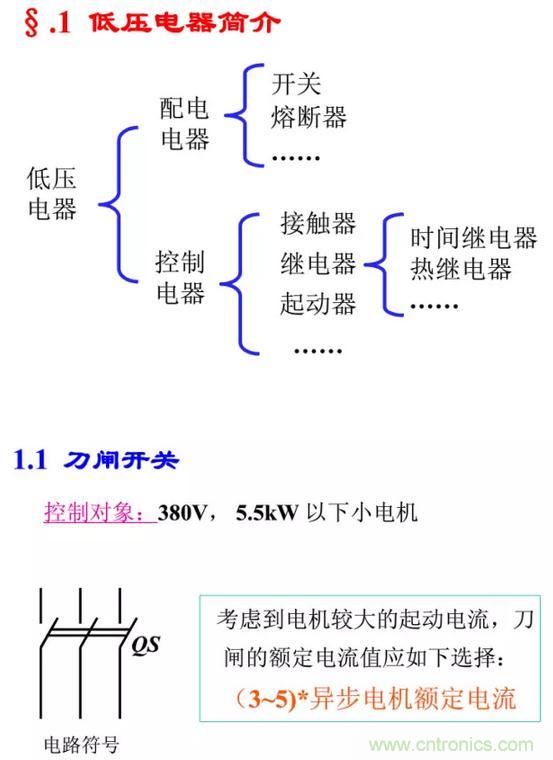 §.1 低压电器简介

低压电器

配电电器

开关
熔断器
……

控制电器

接触器
继电器
起动器
……

时间继电器
热继电器
……

1.1 刀闸开关

控制对象：380V， 5.5kW 以下小电机

QS

电路符号

考虑到电机较大的起动电流，刀闸的额定电流值应如下选择：
(3~5)*异步电机额定电流

www.cntronics.com